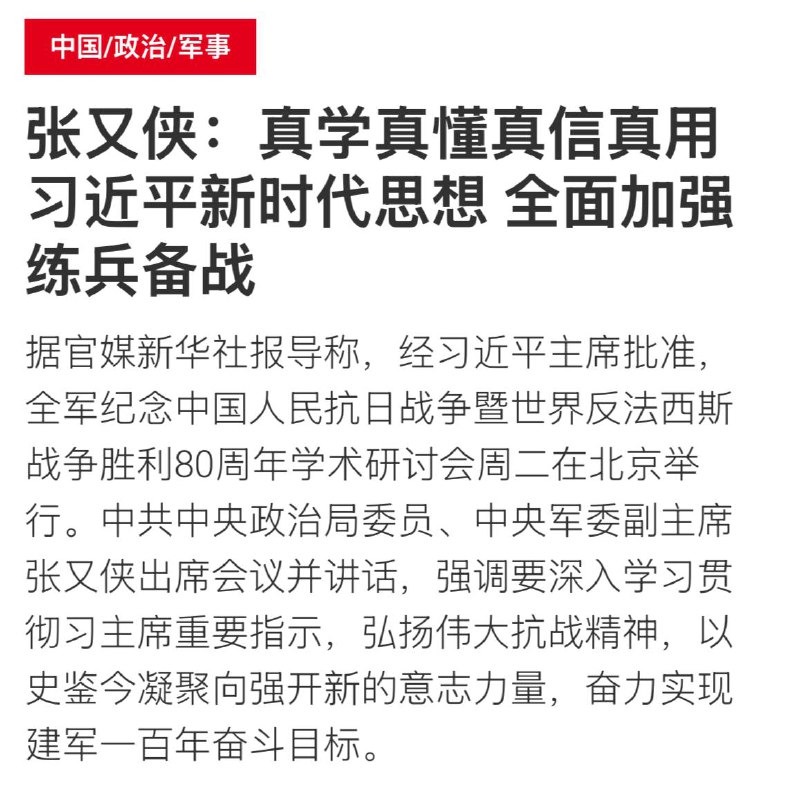 中国/政治/军事

张又侠：真学真懂真信真用习近平新时代思想 全面加强练兵备战

据官媒新华社报导称，经习近平主席批准，全军纪念中国人民抗日战争暨世界反法西斯战争胜利80周年学术研讨会周二在北京举行。中共中央政治局委员、中央军委副主席张又侠出席会议并讲话，强调要深入学习贯彻习主席重要指示，弘扬伟大抗战精神，以史鉴今凝聚向强开新的意志力量，奋力实现建军一百年奋斗目标。